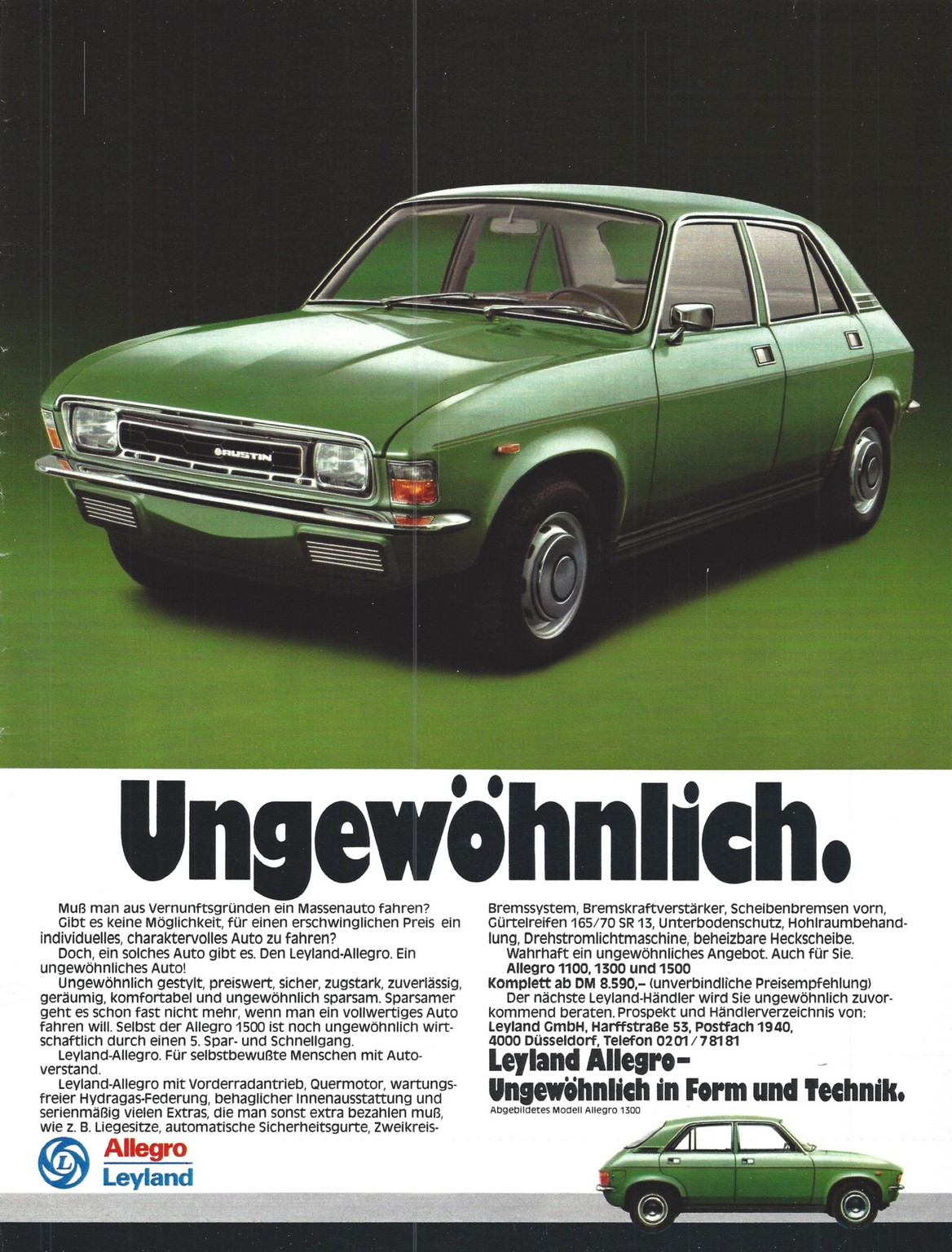 AUSTIN

Ungewöhnlich.

Muß man aus Vernunftsgründen ein Massenauto fahren? Gibt es keine Möglichkeit, für einen erschwinglichen Preis ein individuelles, charaktervolles Auto zu fahren?

Doch, ein solches Auto gibt es. Den Leyland-Allegro. Ein ungewöhnliches Auto!

Ungewöhnlich gestylt, preiswert, sicher, zugstark, zuverlässig, geräumig, komfortabel und ungewöhnlich sparsam. Sparsamer geht es schon fast nicht mehr, wenn man ein vollwertiges Auto fahren will. Selbst der Allegro 1500 ist noch ungewöhnlich wirtschaftlich durch einen 5. Spar- und Schnellgang.

Leyland-Allegro. Für selbstbewußte Menschen mit Autoverstand.

Leyland-Allegro mit Vorderradantrieb, Quermotor, wartungsfreier Hydragas-Federung, behaglicher Innenausstattung und serienmäßig vielen Extras, die man sonst extra bezahlen muß, wie z. B. Liegesitze, automatische Sicherheitsgurte, Zweikreis-Bremssystem, Bremskraftverstärker, Scheibenbremsen vorn, Gürtelreifen 165/70 SR 13, Unterbodenschutz, Hohlraumbehandlung, Drehstromlichtmaschine, beheizbare Heckscheibe.

Wahrhaft ein ungewöhnliches Angebot. Auch für Sie.
Allegro 1100, 1300 und 1500
Komplett ab DM 8.590,– (unverbindliche Preisempfehlung)
Der nächste Leyland-Händler wird Sie ungewöhnlich zuvorkommend beraten. Prospekt und Händlerverzeichnis von: Leyland GmbH, Harffstraße 53, Postfach 1940, 4000 Düsseldorf, Telefon 0201/78181

Leyland Allegro–
Ungewöhnlich in Form und Technik.
Abgebildetes Modell Allegro 1300

L
Allegro
Leyland